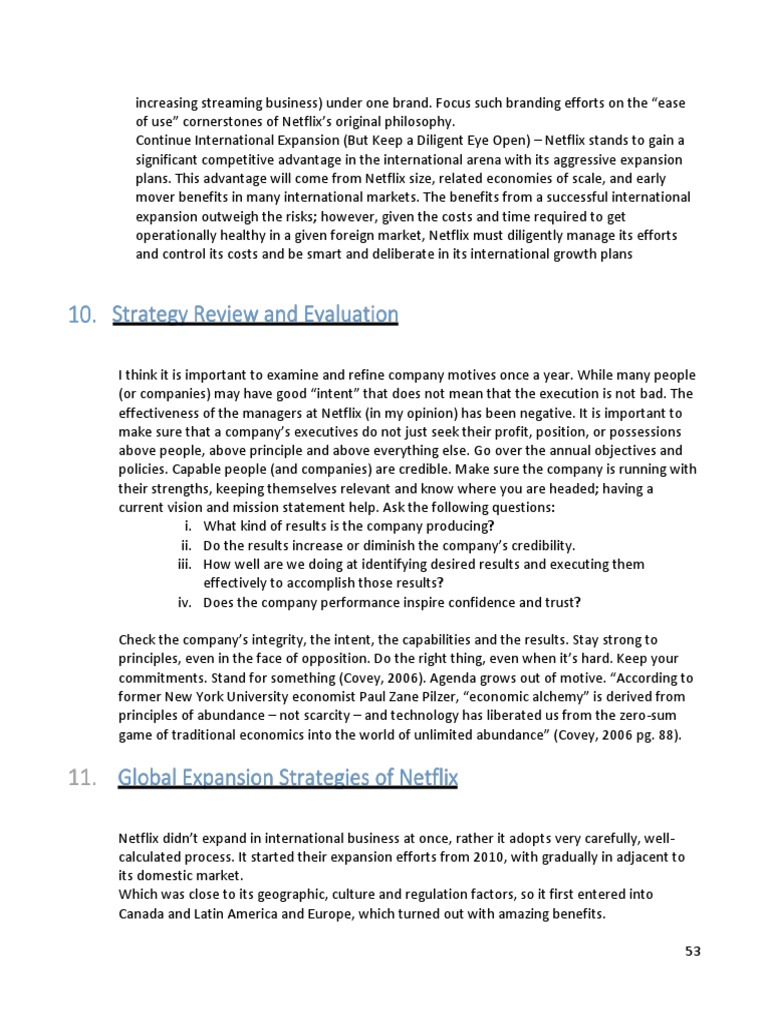 increasing streaming business) under one brand. Focus such branding efforts on the "ease of use" cornerstones of Netflix's original philosophy.
Continue International Expansion (But Keep a Diligent Eye Open) – Netflix stands to gain a significant competitive advantage in the international arena with its aggressive expansion plans. This advantage will come from Netflix size, related economies of scale, and early mover benefits in many international markets. The benefits from a successful international expansion outweigh the risks; however, given the costs and time required to get operationally healthy in a given foreign market, Netflix must diligently manage its efforts and control its costs and be smart and deliberate in its international growth plans

10. Strategy Review and Evaluation

I think it is important to examine and refine company motives once a year. While many people (or companies) may have good "intent" that does not mean that the execution is not bad. The effectiveness of the managers at Netflix (in my opinion) has been negative. It is important to make sure that a company's executives do not just seek their profit, position, or possessions above people, above principle and above everything else. Go over the annual objectives and policies. Capable people (and companies) are credible. Make sure the company is running with their strengths, keeping themselves relevant and know where you are headed; having a current vision and mission statement help. Ask the following questions:
i. What kind of results is the company producing?
ii. Do the results increase or diminish the company's credibility.
iii. How well are we doing at identifying desired results and executing them effectively to accomplish those results?
iv. Does the company performance inspire confidence and trust?

Check the company's integrity, the intent, the capabilities and the results. Stay strong to principles, even in the face of opposition. Do the right thing, even when it's hard. Keep your commitments. Stand for something (Covey, 2006). Agenda grows out of motive. "According to former New York University economist Paul Zane Pilzer, "economic alchemy" is derived from principles of abundance – not scarcity – and technology has liberated us from the zero-sum game of traditional economics into the world of unlimited abundance" (Covey, 2006 pg. 88).

11. Global Expansion Strategies of Netflix

Netflix didn't expand in international business at once, rather it adopts very carefully, well-calculated process. It started their expansion efforts from 2010, with gradually in adjacent to its domestic market.
Which was close to its geographic, culture and regulation factors, so it first entered into Canada and Latin America and Europe, which turned out with amazing benefits.

53